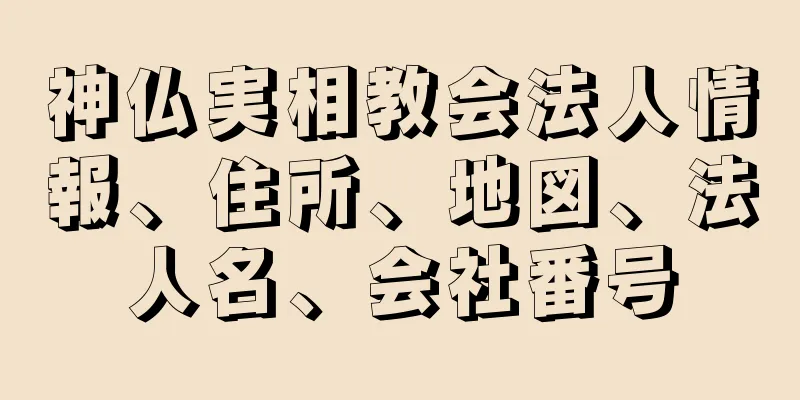 神仏実相教会法人情報、住所、地図、法人名、会社番号